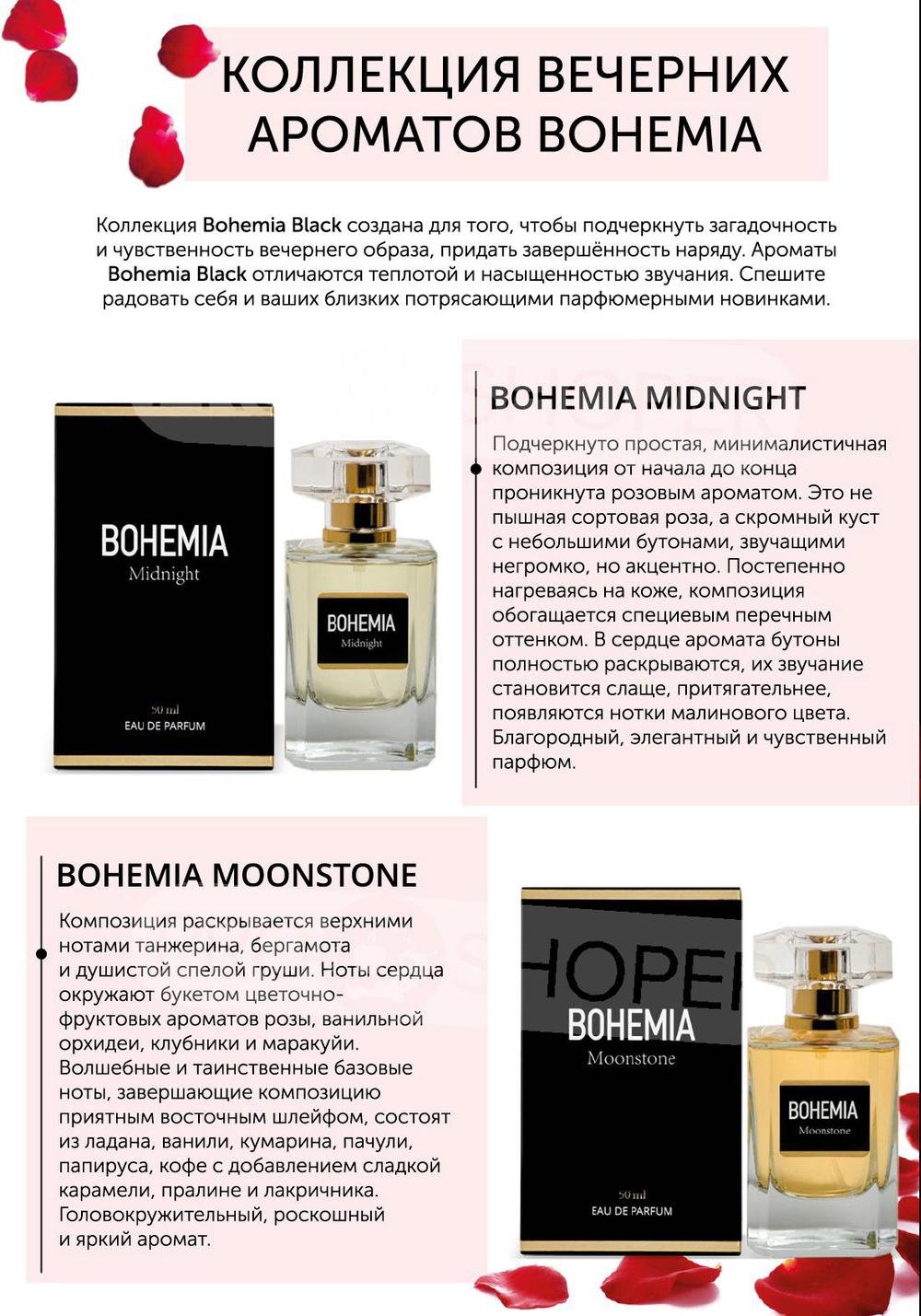 КОЛЛЕКЦИЯ ВЕЧЕРНИХ АРОМАТОВ BOHEMIA

Коллекция Bohemia Black создана для того, чтобы подчеркнуть загадочность и чувственность вечернего образа, придать завершённость наряду. Ароматы Bohemia Black отличаются теплотой и насыщенностью звучания. Спешите радовать себя и ваших близких потрясающими парфюмерными новинками.

BOHEMIA
Midnight
50 ml
EAU DE PARFUM

BOHEMIA
Midnight

BOHEMIA MIDNIGHT

Подчеркнуто простая, минималистичная композиция от начала до конца проникнута розовым ароматом. Это не пышная сортовая роза, а скромный куст с небольшими бутонами, звучащими негромко, но акцентно. Постепенно нагреваясь на коже, композиция обогащается специевым перечным оттенком. В сердце аромата бутоны полностью раскрываются, их звучание становится слаще, притягательнее, появляются нотки малинового цвета. Благородный, элегантный и чувственный парфюм.

BOHEMIA MOONSTONE

Композиция раскрывается верхними нотами танжерина, бергамота и душистой спелой груши. Ноты сердца окружают букетом цветочно-фруктовых ароматов розы, ванильной орхидеи, клубники и маракуйи. Волшебные и таинственные базовые ноты, завершающие композицию приятным восточным шлейфом, состоят из ладана, ванили, кумарина, пачули, папируса, кофе с добавлением сладкой карамели, пралине и лакричника. Головокружительный, роскошный и яркий аромат.

BOHEMIA
Moonstone
50 ml
EAU DE PARFUM

BOHEMIA
Moonstone

SHOPER